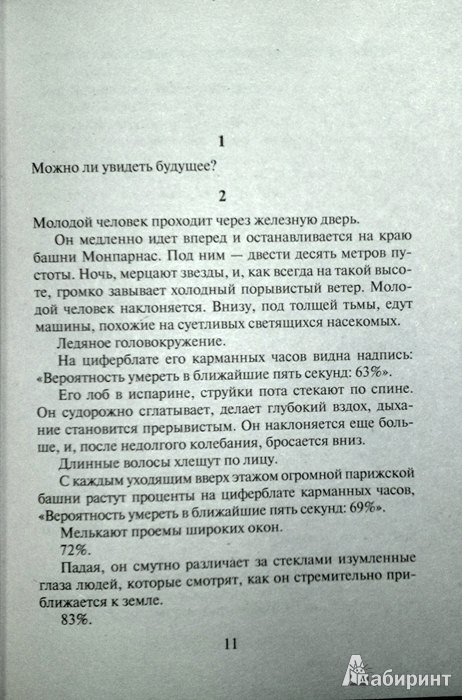 1

Можно ли увидеть будущее?

2

Молодой человек проходит через железную дверь.

Он медленно идет вперед и останавливается на краю башни Монпарнас. Под ним — двести десять метров пустоты. Ночь, мерцают звезды, и, как всегда на такой высоте, громко завывает холодный порывистый ветер. Молодой человек наклоняется. Внизу, под толщей тьмы, едут машины, похожие на суетливых светящихся насекомых.

Ледяное головокружение.

На циферблате его карманных часов видна надпись: «Вероятность умереть в ближайшие пять секунд: 63%».

Его лоб в испарине, струйки пота стекают по спине. Он судорожно сглатывает, делает глубокий вздох, дыхание становится прерывистым. Он наклоняется еще больше, и, после недолгого колебания, бросается вниз.

Длинные волосы хлещут по лицу.

С каждым уходящим вверх этажом огромной парижской башни растут проценты на циферблате карманных часов, «Вероятность умереть в ближайшие пять секунд: 69%».

Мелькают проемы широких окон.

72%.

Падая, он смутно различает за стеклами изумленные глаза людей, которые смотрят, как он стремительно приближается к земле.

83%.

11

Лабиринт